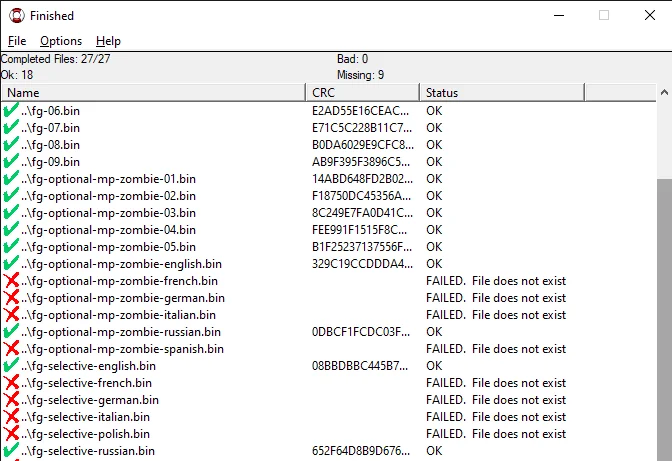 Finished

File Options Help

Completed Files: 27/27
Ok: 18

Bad: 0
Missing: 9

| Name | CRC | Status |
|---|---|---|
| ..\fg-06.bin | E2AD55E16CEAC... | OK |
| ..\fg-07.bin | E71C5C228B11C7... | OK |
| ..\fg-08.bin | B0DA6029E9CFC8... | OK |
| ..\fg-09.bin | AB9F395F3896C5... | OK |
| ..\fg-optional-mp-zombie-01.bin | 14ABD648FD2B02... | OK |
| ..\fg-optional-mp-zombie-02.bin | F18750DC45356A... | OK |
| ..\fg-optional-mp-zombie-03.bin | 8C249E7FA0D41C... | OK |
| ..\fg-optional-mp-zombie-04.bin | FEE991F1515F8C... | OK |
| ..\fg-optional-mp-zombie-05.bin | B1F25237137556F... | OK |
| ..\fg-optional-mp-zombie-english.bin | 329C19CCDDDA4... | OK |
| ..\fg-optional-mp-zombie-french.bin | | FAILED. File does not exist |
| ..\fg-optional-mp-zombie-german.bin | | FAILED. File does not exist |
| ..\fg-optional-mp-zombie-italian.bin | | FAILED. File does not exist |
| ..\fg-optional-mp-zombie-russian.bin | 0DBCF1FCDC03F... | OK |
| ..\fg-optional-mp-zombie-spanish.bin | | FAILED. File does not exist |
| ..\fg-selective-english.bin | 08BBDBBC445B7... | OK |
| ..\fg-selective-french.bin | | FAILED. File does not exist |
| ..\fg-selective-german.bin | | FAILED. File does not exist |
| ..\fg-selective-italian.bin | | FAILED. File does not exist |
| ..\fg-selective-polish.bin | | FAILED. File does not exist |
| ..\fg-selective-russian.bin | 652F64D8B9D676... | OK |